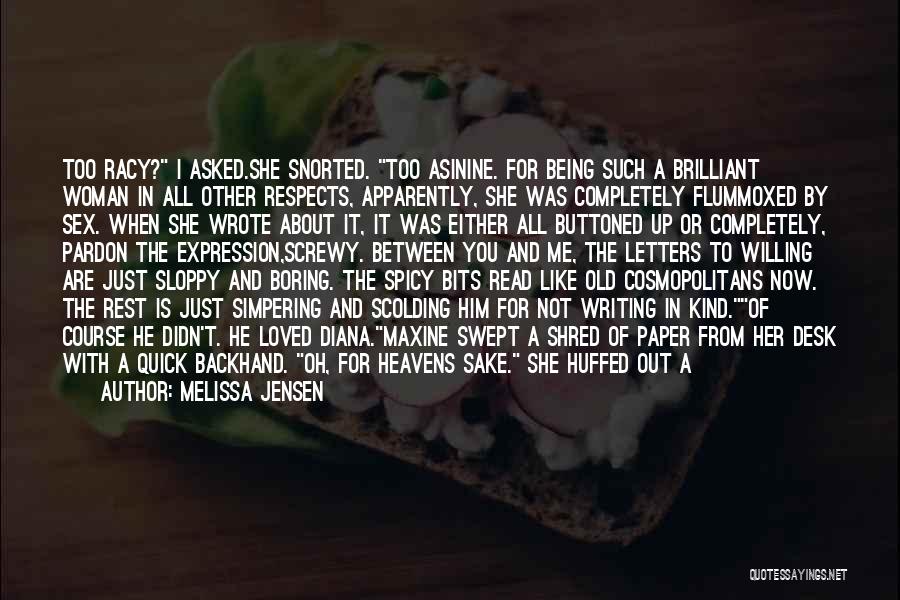 TOO RACY?" I ASKED.SHE SNORTED. "TOO ASININE. FOR BEING SUCH A BRILLIANT WOMAN IN ALL OTHER RESPECTS, APPARENTLY, SHE WAS COMPLETELY FLUMMOXED BY SEX. WHEN SHE WROTE ABOUT IT, IT WAS EITHER ALL BUTTONED UP OR COMPLETELY, PARDON THE EXPRESSION,SCREWY. BETWEEN YOU AND ME, THE LETTERS TO WILLING ARE JUST SLOPPY AND BORING. THE SPICY BITS READ LIKE OLD COSMOPOLITANS NOW. THE REST IS JUST SIMPERING AND SCOLDING HIM FOR NOT WRITING IN KIND.""OF COURSE HE DIDN'T. HE LOVED DIANA."MAXINE SWEPT A SHRED OF PAPER FROM HER DESK WITH A QUICK BACKHAND. "OH, FOR HEAVENS SAKE." SHE HUFFED OUT A

AUTHOR: MELISSA JENSEN

QUOTESSAYINGS.NET